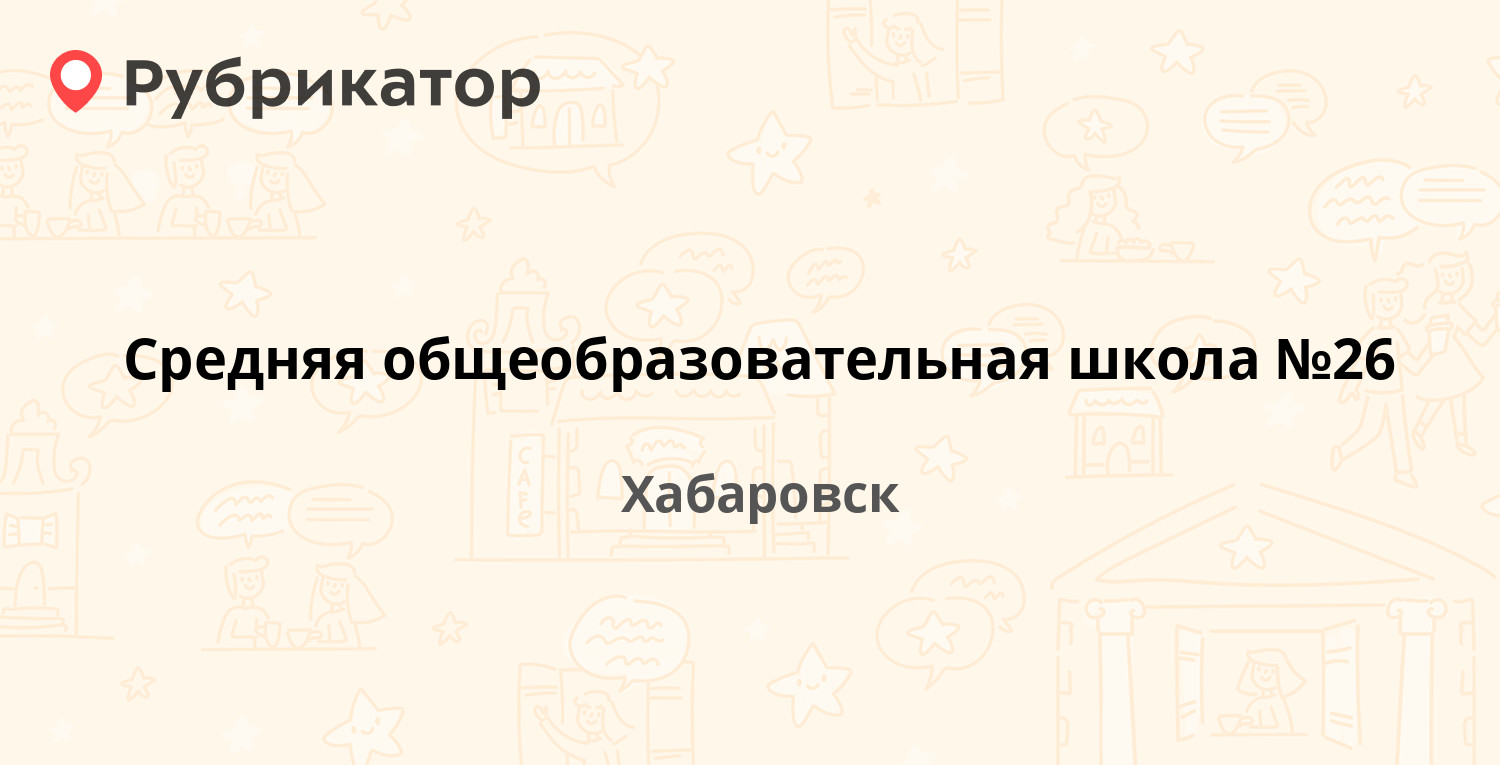 Рубрикатор

Средняя общеобразовательная школа №26

Хабаровск